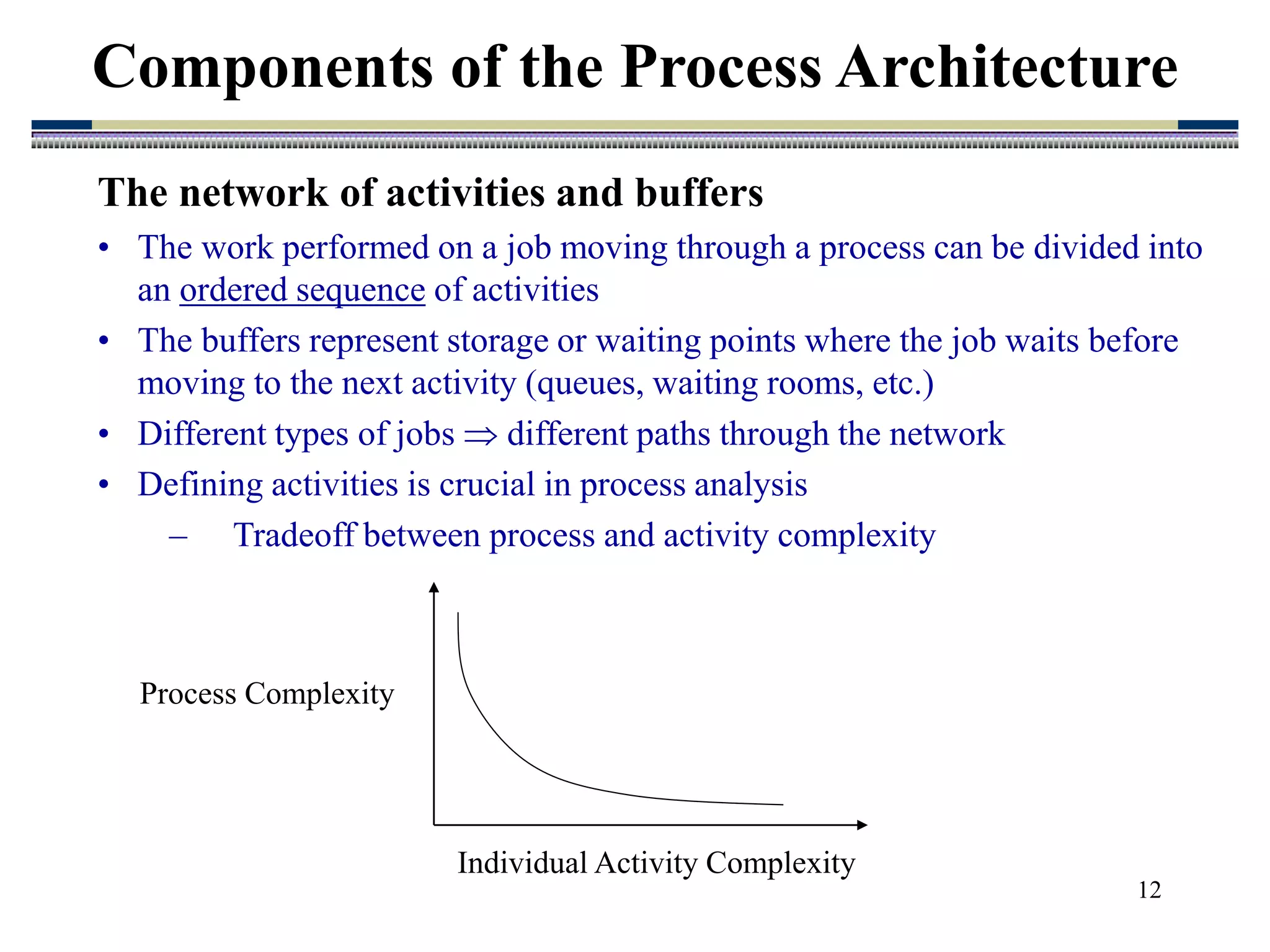 Components of the Process Architecture

The network of activities and buffers

• The work performed on a job moving through a process can be divided into an ordered sequence of activities
• The buffers represent storage or waiting points where the job waits before moving to the next activity (queues, waiting rooms, etc.)
• Different types of jobs $\Rightarrow$ different paths through the network
• Defining activities is crucial in process analysis
– Tradeoff between process and activity complexity

Process Complexity

Individual Activity Complexity

12